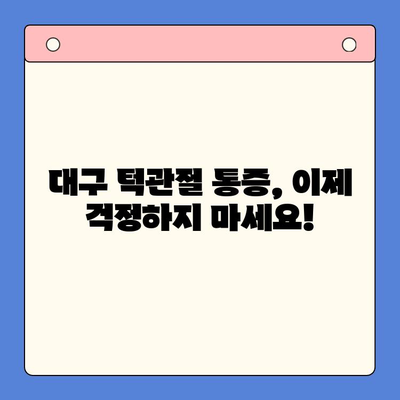 대구 턱관절 통증, 이제 걱정하지 마세요!